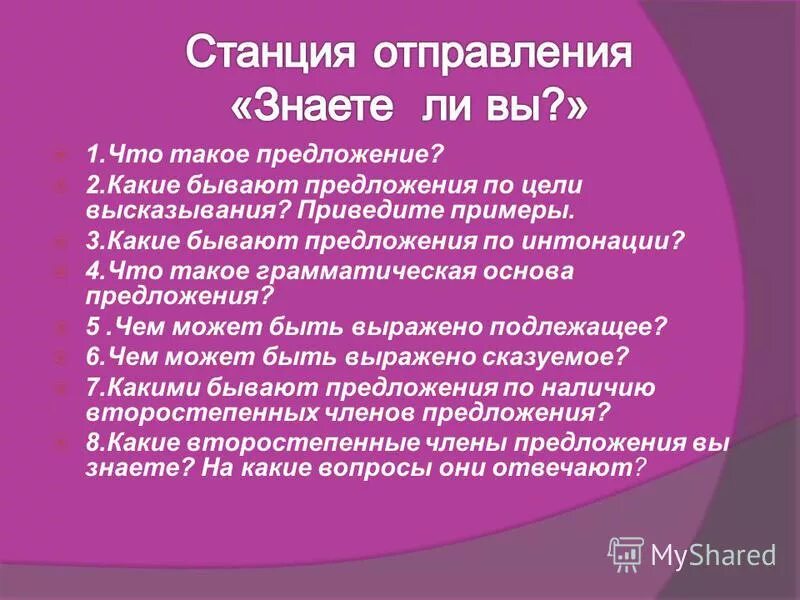 Станция отправления «Знаете ли вы?»

1.Что такое предложение?

2.Какие бывают предложения по цели высказывания? Приведите примеры.

3.Какие бывают предложения по интонации?

4.Что такое грамматическая основа предложения?

5 .Чем может быть выражено подлежащее?

6.Чем может быть выражено сказуемое?

7.Какими бывают предложения по наличию второстепенных членов предложения?

8.Какие второстепенные члены предложения вы знаете? На какие вопросы они отвечают?

MyShared